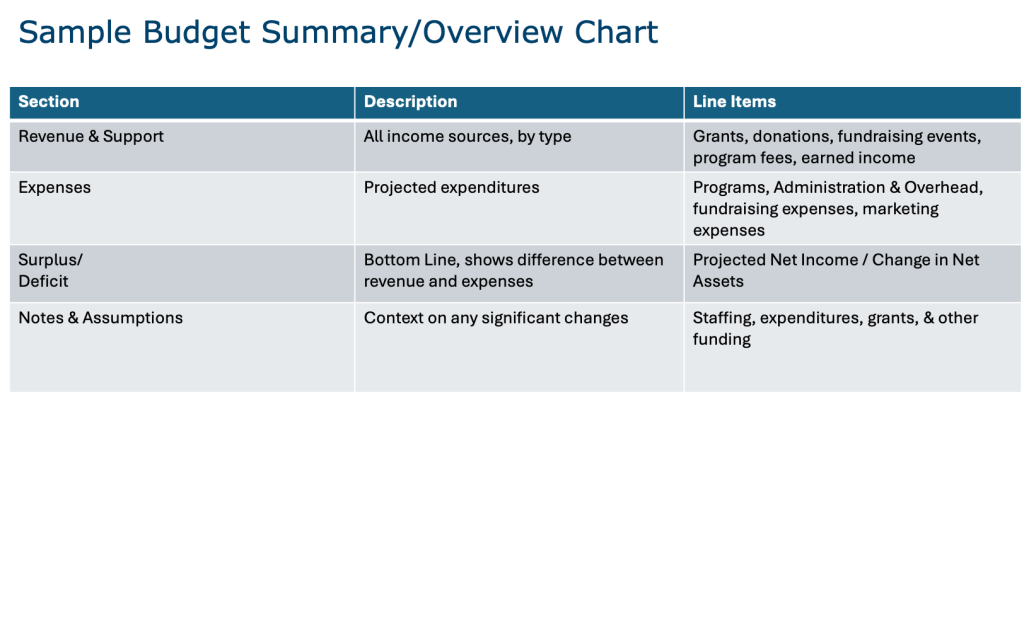 Sample Budget Summary/Overview Chart

| Section | Description | Line Items |
|---|---|---|
| Revenue & Support | All income sources, by type | Grants, donations, fundraising events, program fees, earned income |
| Expenses | Projected expenditures | Programs, Administration & Overhead, fundraising expenses, marketing expenses |
| Surplus/ Deficit | Bottom Line, shows difference between revenue and expenses | Projected Net Income / Change in Net Assets |
| Notes & Assumptions | Context on any significant changes | Staffing, expenditures, grants, & other funding |